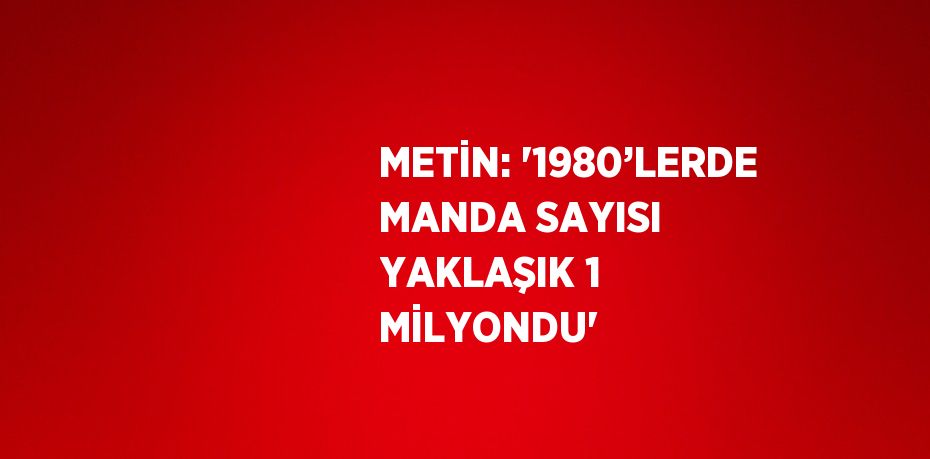 METİN: '1980’LERDE MANDA SAYISI YAKLAŞIK 1 MİLYONDU'